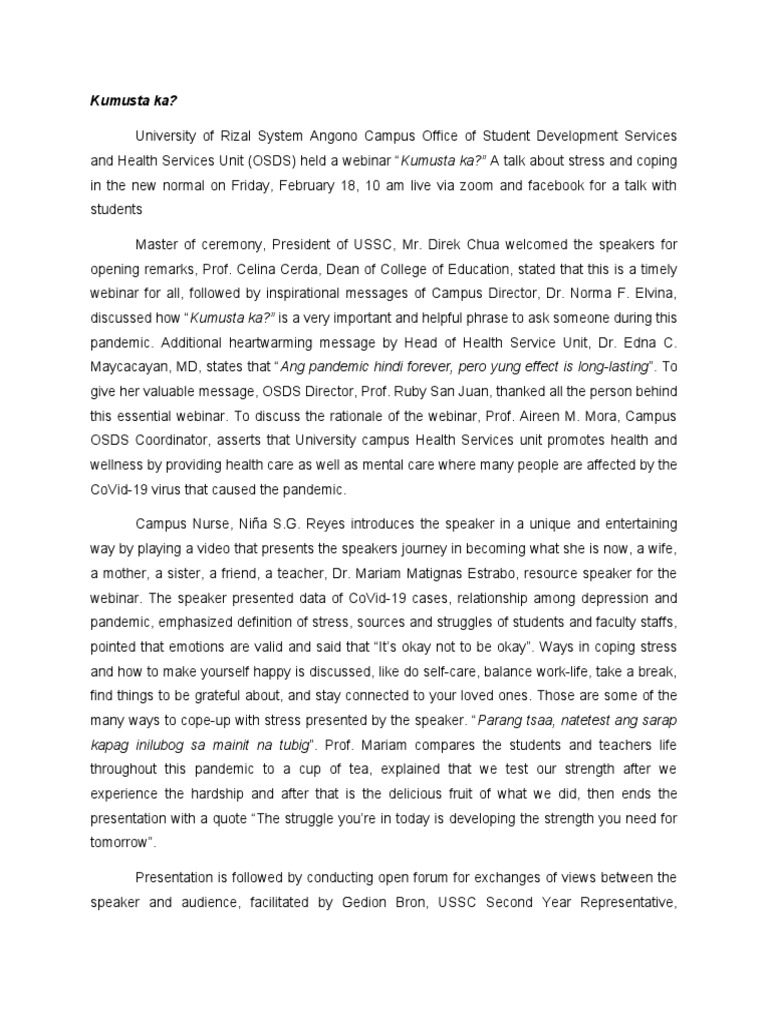 Kumusta ka?

University of Rizal System Angono Campus Office of Student Development Services and Health Services Unit (OSDS) held a webinar "Kumusta ka?" A talk about stress and coping in the new normal on Friday, February 18, 10 am live via zoom and facebook for a talk with students

Master of ceremony, President of USSC, Mr. Direk Chua welcomed the speakers for opening remarks, Prof. Celina Cerda, Dean of College of Education, stated that this is a timely webinar for all, followed by inspirational messages of Campus Director, Dr. Norma F. Elvina, discussed how "Kumusta ka?" is a very important and helpful phrase to ask someone during this pandemic. Additional heartwarming message by Head of Health Service Unit, Dr. Edna C. Maycacayan, MD, states that "Ang pandemic hindi forever, pero yung effect is long-lasting". To give her valuable message, OSDS Director, Prof. Ruby San Juan, thanked all the person behind this essential webinar. To discuss the rationale of the webinar, Prof. Aireen M. Mora, Campus OSDS Coordinator, asserts that University campus Health Services unit promotes health and wellness by providing health care as well as mental care where many people are affected by the CoVid-19 virus that caused the pandemic.

Campus Nurse, Niña S.G. Reyes introduces the speaker in a unique and entertaining way by playing a video that presents the speakers journey in becoming what she is now, a wife, a mother, a sister, a friend, a teacher, Dr. Mariam Matignas Estrabo, resource speaker for the webinar. The speaker presented data of CoVid-19 cases, relationship among depression and pandemic, emphasized definition of stress, sources and struggles of students and faculty staffs, pointed that emotions are valid and said that "It's okay not to be okay". Ways in coping stress and how to make yourself happy is discussed, like do self-care, balance work-life, take a break, find things to be grateful about, and stay connected to your loved ones. Those are some of the many ways to cope-up with stress presented by the speaker. "Parang tsaa, natetest ang sarap kapag inilubog sa mainit na tubig". Prof. Mariam compares the students and teachers life throughout this pandemic to a cup of tea, explained that we test our strength after we experience the hardship and after that is the delicious fruit of what we did, then ends the presentation with a quote "The struggle you're in today is developing the strength you need for tomorrow".

Presentation is followed by conducting open forum for exchanges of views between the speaker and audience, facilitated by Gedion Bron, USSC Second Year Representative,